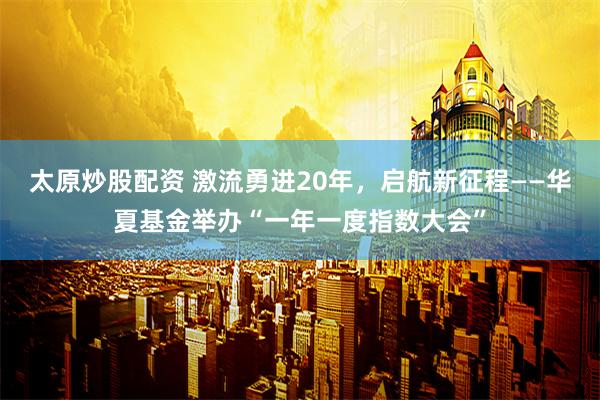 太原炒股配资 激流勇进20年，启航新征程——华夏基金举办“一年一度指数大会”